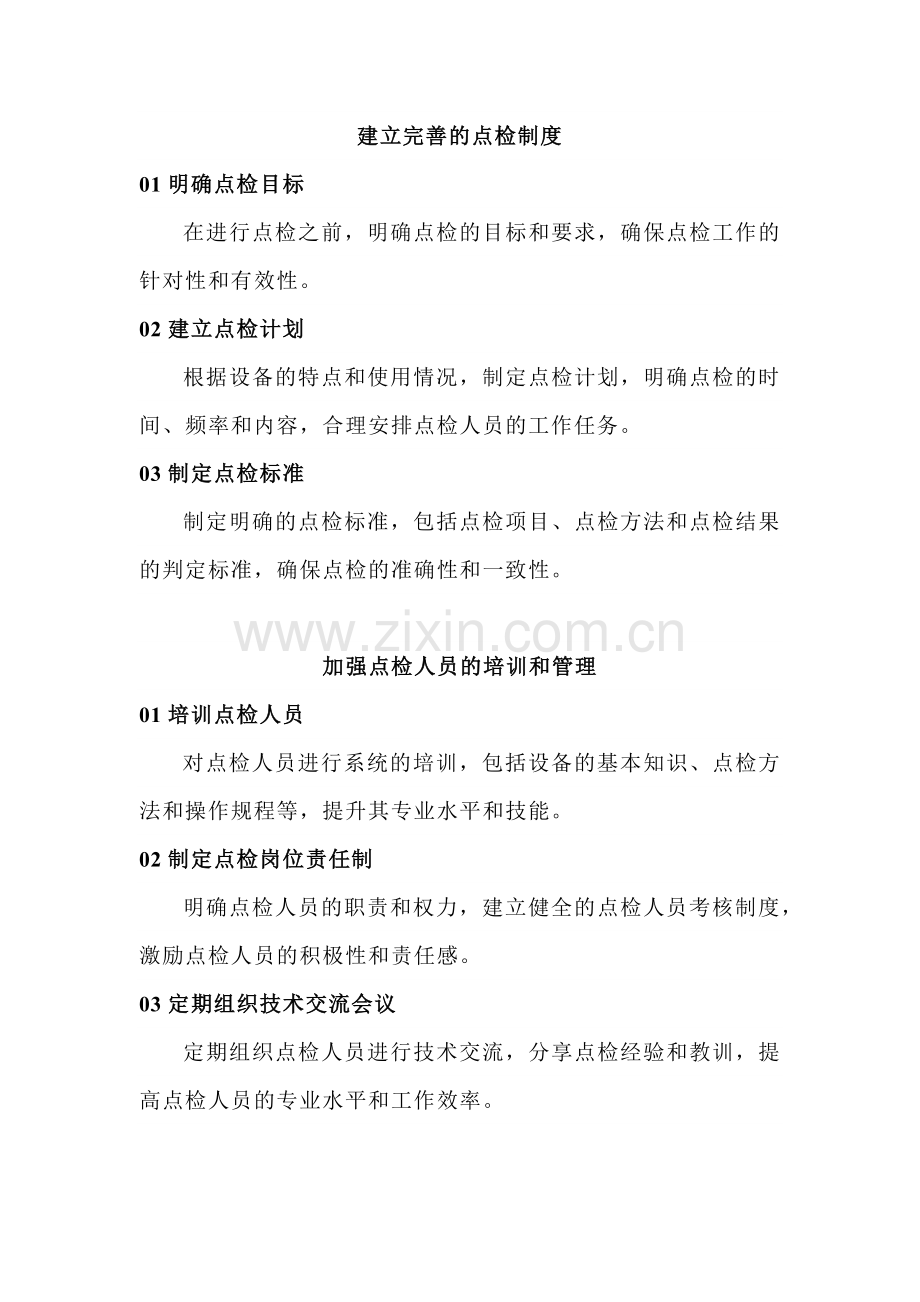 建立完善的点检制度

01 明确点检目标

在进行点检之前，明确点检的目标和要求，确保点检工作的针对性和有效性。

02 建立点检计划

根据设备的特点和使用情况，制定点检计划，明确点检的时间、频率和内容，合理安排点检人员的工作任务。

03 制定点检标准

制定明确的点检标准，包括点检项目、点检方法和点检结果的判定标准，确保点检的准确性和一致性。

www.zixin.com.cn

加强点检人员的培训和管理

01 培训点检人员

对点检人员进行系统的培训，包括设备的基本知识、点检方法和操作规程等，提升其专业水平和技能。

02 制定点检岗位责任制

明确点检人员的职责和权力，建立健全的点检人员考核制度，激励点检人员的积极性和责任感。

03 定期组织技术交流会议

定期组织点检人员进行技术交流，分享点检经验和教训，提高点检人员的专业水平和工作效率。